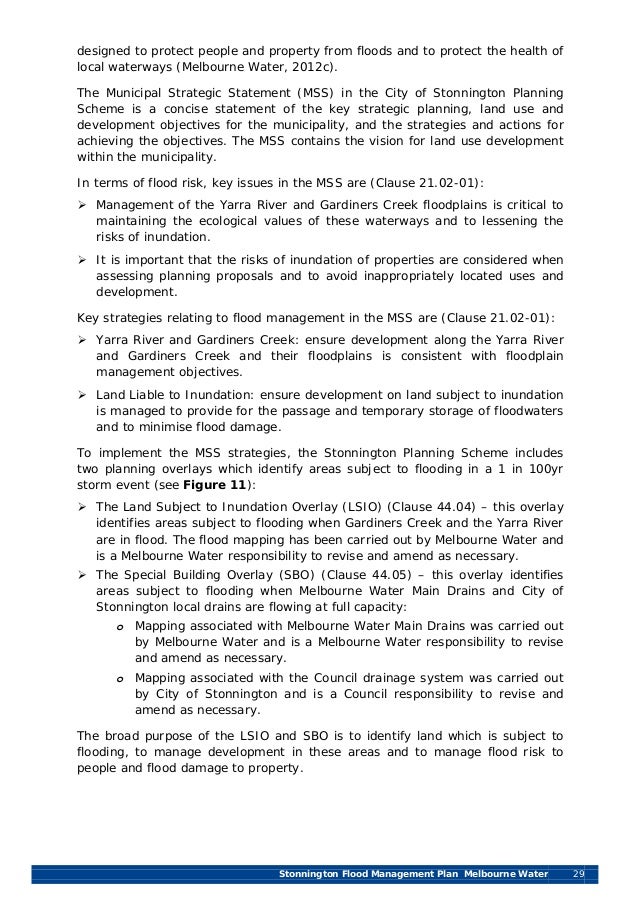 designed to protect people and property from floods and to protect the health of local waterways (Melbourne Water, 2012c).

The Municipal Strategic Statement (MSS) in the City of Stonnington Planning Scheme is a concise statement of the key strategic planning, land use and development objectives for the municipality, and the strategies and actions for achieving the objectives. The MSS contains the vision for land use development within the municipality.

In terms of flood risk, key issues in the MSS are (Clause 21.02-01):

➢ Management of the Yarra River and Gardiners Creek floodplains is critical to maintaining the ecological values of these waterways and to lessening the risks of inundation.

➢ It is important that the risks of inundation of properties are considered when assessing planning proposals and to avoid inappropriately located uses and development.

Key strategies relating to flood management in the MSS are (Clause 21.02-01):

➢ Yarra River and Gardiners Creek: ensure development along the Yarra River and Gardiners Creek and their floodplains is consistent with floodplain management objectives.

➢ Land Liable to Inundation: ensure development on land subject to inundation is managed to provide for the passage and temporary storage of floodwaters and to minimise flood damage.

To implement the MSS strategies, the Stonnington Planning Scheme includes two planning overlays which identify areas subject to flooding in a 1 in 100yr storm event (see **Figure 11**):

➢ The Land Subject to Inundation Overlay (LSIO) (Clause 44.04) – this overlay identifies areas subject to flooding when Gardiners Creek and the Yarra River are in flood. The flood mapping has been carried out by Melbourne Water and is a Melbourne Water responsibility to revise and amend as necessary.

➢ The Special Building Overlay (SBO) (Clause 44.05) – this overlay identifies areas subject to flooding when Melbourne Water Main Drains and City of Stonnington local drains are flowing at full capacity:

o Mapping associated with Melbourne Water Main Drains was carried out by Melbourne Water and is a Melbourne Water responsibility to revise and amend as necessary.

o Mapping associated with the Council drainage system was carried out by City of Stonnington and is a Council responsibility to revise and amend as necessary.

The broad purpose of the LSIO and SBO is to identify land which is subject to flooding, to manage development in these areas and to manage flood risk to people and flood damage to property.

Stonnington Flood Management Plan Melbourne Water 29